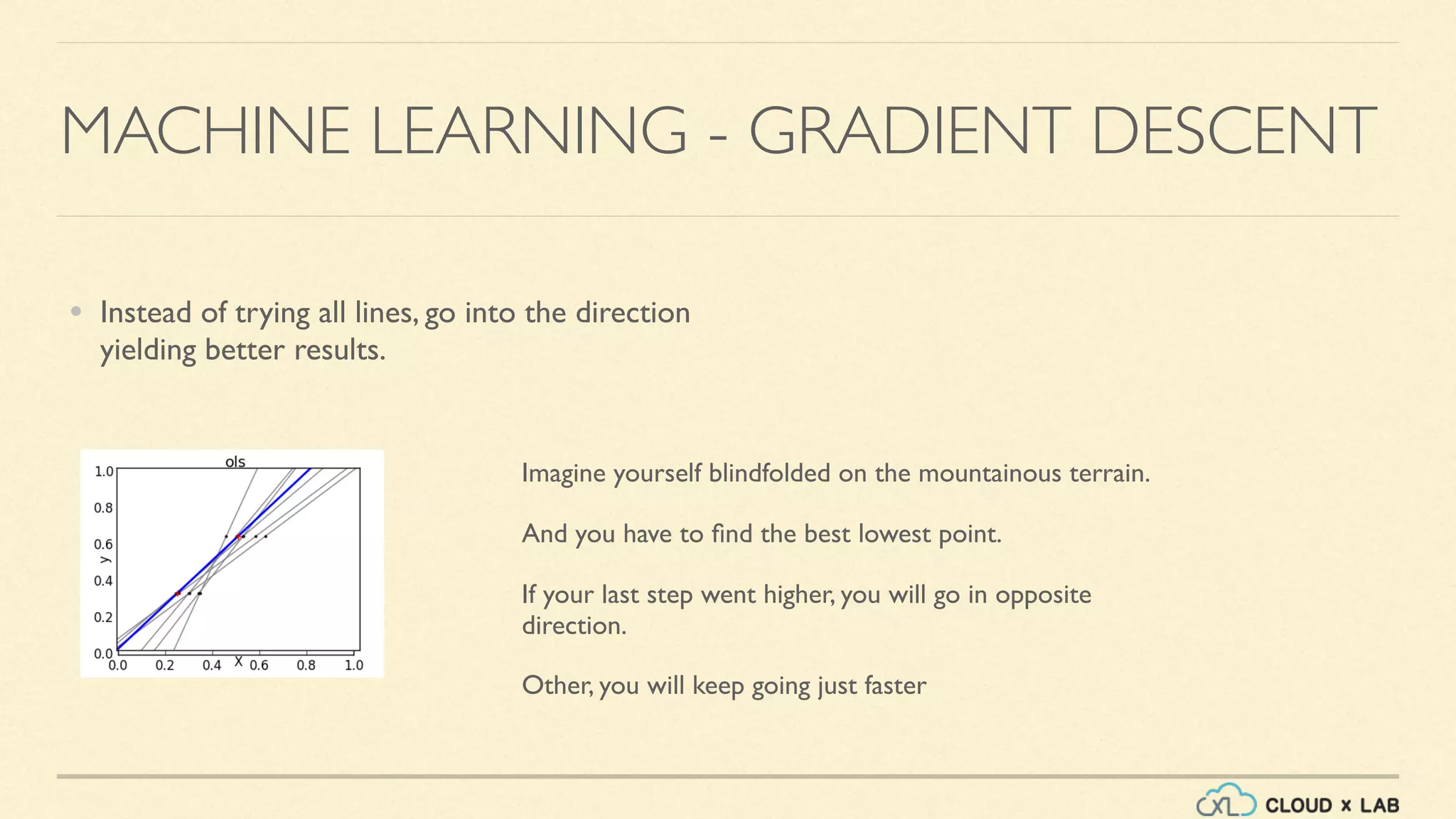 MACHINE LEARNING - GRADIENT DESCENT

• Instead of trying all lines, go into the direction yielding better results.

ols

1.0
0.8
0.6
0.4
0.2
0.0

y

0.0 0.2 0.4 0.6 0.8 1.0

X

Imagine yourself blindfolded on the mountainous terrain.

And you have to find the best lowest point.

If your last step went higher, you will go in opposite direction.

Other, you will keep going just faster

CXL CLOUD x LAB